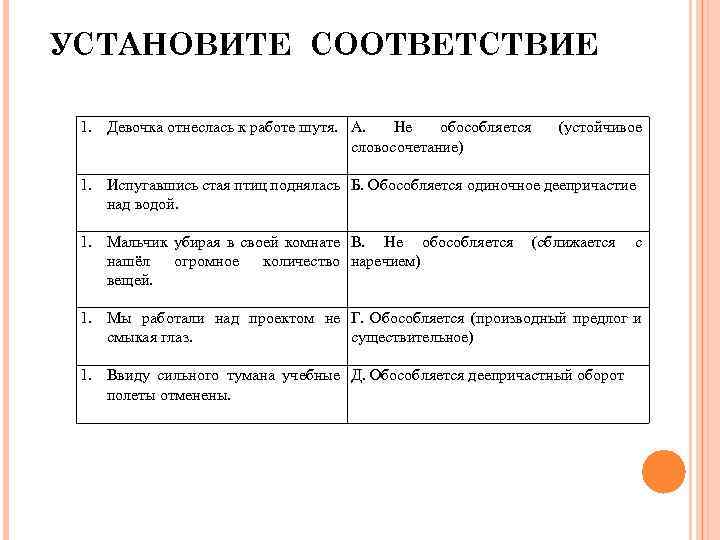 УСТАНОВИТЕ СООТВЕТСТВИЕ

| | |
|---|---|
| 1. Девочка отнеслась к работе шутя. | А. Не обособляется (устойчивое словосочетание) |
| 1. Испугавшись стая птиц поднялась над водой. | Б. Обособляется одиночное деепричастие |
| 1. Мальчик убирая в своей комнате нашёл огромное количество вещей. | В. Не обособляется (сближается с наречием) |
| 1. Мы работали над проектом не смыкая глаз. | Г. Обособляется (производный предлог и существительное) |
| 1. Ввиду сильного тумана учебные полеты отменены. | Д. Обособляется деепричастный оборот |